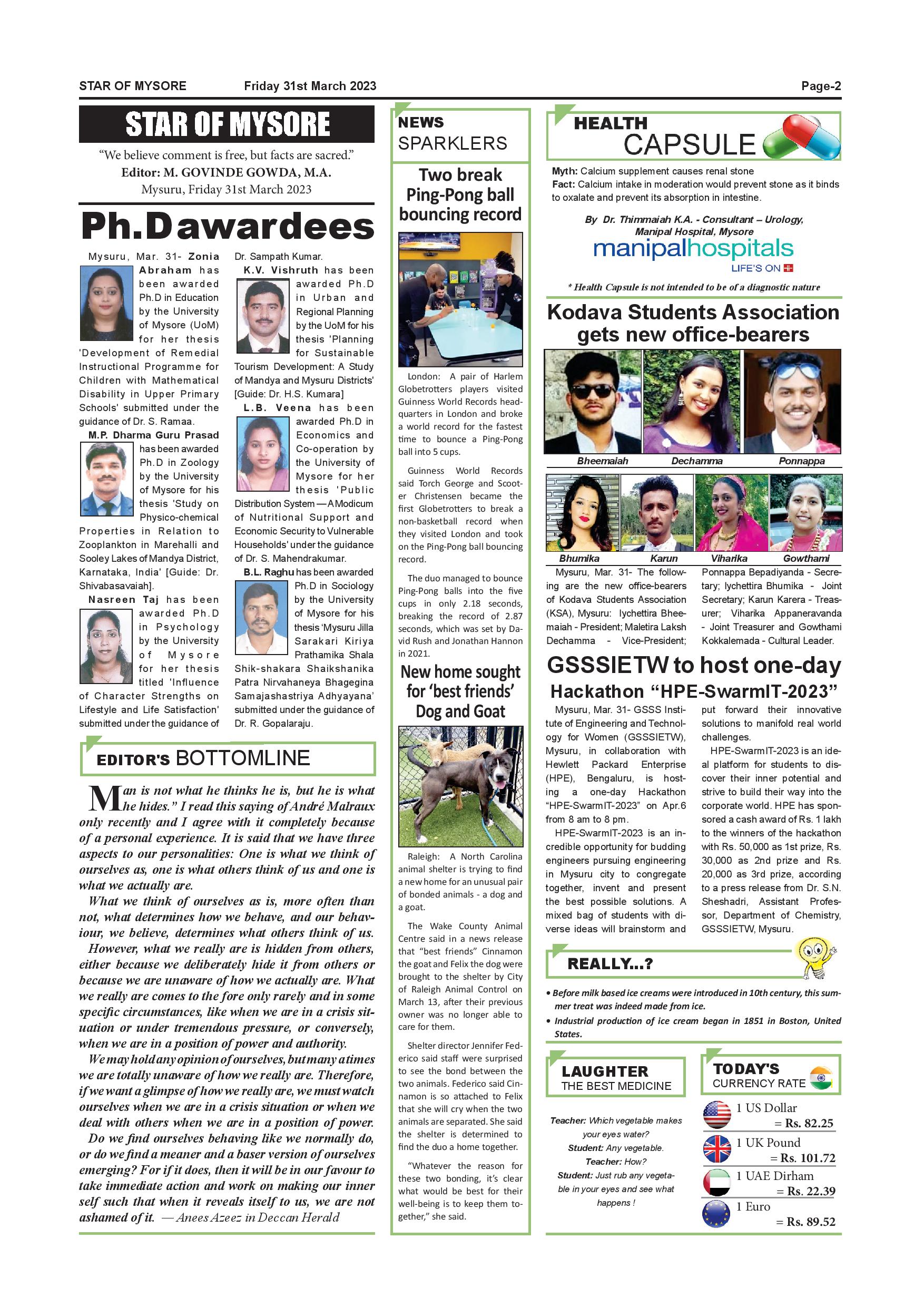 STAR OF MYSORE Friday 31st March 2023 Page-2

STAR OF MYSORE

"We believe comment is free, but facts are sacred."
Editor: M. GOVINDE GOWDA, M.A.
Mysuru, Friday 31st March 2023

Ph.D awardees

Mysuru, Mar. 31- Zonia Abraham has been awarded Ph.D in Education by the University of Mysore (UoM) for her thesis 'Development of Remedial Instructional Programme for Children with Mathematical Disability in Upper Primary Schools' submitted under the guidance of Dr. S. Ramaa.

M.P. Dharma Guru Prasad has been awarded Ph.D in Zoology by the University of Mysore for his thesis 'Study on Physico-chemical Properties in Relation to Zooplankton in Marehalli and Sooley Lakes of Mandya District, Karnataka, India' [Guide: Dr. Shivabasavaiah].

Nasreen Taj has been awarded Ph.D in Psychology by the University of Mysore for her thesis titled 'Influence of Character Strengths on Lifestyle and Life Satisfaction' submitted under the guidance of Dr. Sampath Kumar.

K.V. Vishruth has been awarded Ph.D in Urban and Regional Planning by the UoM for his thesis 'Planning for Sustainable Tourism Development: A Study of Mandya and Mysuru Districts' [Guide: Dr. H.S. Kumara]

L.B. Veena has been awarded Ph.D in Economics and Co-operation by the University of Mysore for her thesis 'Public Distribution System — A Modicum of Nutritional Support and Economic Security to Vulnerable Households' under the guidance of Dr. S. Mahendrakumar.

B.L. Raghu has been awarded Ph.D in Sociology by the University of Mysore for his thesis 'Mysuru Jilla Sarakari Kiriya Prathamika Shala Shik-shakara Shaikshanika Patra Nirvahaneya Bhagegina Samajashastriya Adhyayana' submitted under the guidance of Dr. R. Gopalaraju.

EDITOR'S BOTTOMLINE

Man is not what he thinks he is, but he is what he hides." I read this saying of André Malraux only recently and I agree with it completely because of a personal experience. It is said that we have three aspects to our personalities: One is what we think of ourselves as, one is what others think of us and one is what we actually are.

What we think of ourselves as is, more often than not, what determines how we behave, and our behaviour, we believe, determines what others think of us.

However, what we really are is hidden from others, either because we deliberately hide it from others or because we are unaware of how we actually are. What we really are comes to the fore only rarely and in some specific circumstances, like when we are in a crisis situation or under tremendous pressure, or conversely, when we are in a position of power and authority.

We may hold any opinion of ourselves, but many a times we are totally unaware of how we really are. Therefore, if we want a glimpse of how we really are, we must watch ourselves when we are in a crisis situation or when we deal with others when we are in a position of power.

Do we find ourselves behaving like we normally do, or do we find a meaner and a baser version of ourselves emerging? For if it does, then it will be in our favour to take immediate action and work on making our inner self such that when it reveals itself to us, we are not ashamed of it. — Anees Azeez in Deccan Herald

NEWS SPARKLERS

Two break Ping-Pong ball bouncing record

London: A pair of Harlem Globetrotters players visited Guinness World Records headquarters in London and broke a world record for the fastest time to bounce a Ping-Pong ball into 5 cups.

Guinness World Records said Torch George and Scooter Christensen became the first Globetrotters to break a non-basketball record when they visited London and took on the Ping-Pong ball bouncing record.

The duo managed to bounce Ping-Pong balls into the five cups in only 2.18 seconds, breaking the record of 2.87 seconds, which was set by David Rush and Jonathan Hannon in 2021.

New home sought for 'best friends' Dog and Goat

Raleigh: A North Carolina animal shelter is trying to find a new home for an unusual pair of bonded animals - a dog and a goat.

The Wake County Animal Centre said in a news release that "best friends" Cinnamon the goat and Felix the dog were brought to the shelter by City of Raleigh Animal Control on March 13, after their previous owner was no longer able to care for them.

Shelter director Jennifer Federico said staff were surprised to see the bond between the two animals. Federico said Cinnamon is so attached to Felix that she will cry when the two animals are separated. She said the shelter is determined to find the duo a home together.

"Whatever the reason for these two bonding, it's clear what would be best for their well-being is to keep them together," she said.

HEALTH CAPSULE

Myth: Calcium supplement causes renal stone
Fact: Calcium intake in moderation would prevent stone as it binds to oxalate and prevent its absorption in intestine.

By Dr. Thimmaiah K.A. - Consultant – Urology, Manipal Hospital, Mysore
manipalhospitals
LIFE'S ON
* Health Capsule is not intended to be of a diagnostic nature

Kodava Students Association gets new office-bearers

Bheemaiah Dechamma Ponnappa
Bhumika Karun Viharika Gowthami

Mysuru, Mar. 31- The following are the new office-bearers of Kodava Students Association (KSA), Mysuru: Iychettira Bheemaiah - President; Maletira Laksh Dechamma - Vice-President; Ponnappa Bepadiyanda - Secretary; Iychettira Bhumika - Joint Secretary; Karun Karera - Treasurer; Viharika Appaneravanda - Joint Treasurer and Gowthami Kokkalemada - Cultural Leader.

GSSSIETW to host one-day Hackathon "HPE-SwarmIT-2023"

Mysuru, Mar. 31- GSSS Institute of Engineering and Technology for Women (GSSSIETW), Mysuru, in collaboration with Hewlett Packard Enterprise (HPE), Bengaluru, is hosting a one-day Hackathon "HPE-SwarmIT-2023" on Apr.6 from 8 am to 8 pm.

HPE-SwarmIT-2023 is an incredible opportunity for budding engineers pursuing engineering in Mysuru city to congregate together, invent and present the best possible solutions. A mixed bag of students with diverse ideas will brainstorm and put forward their innovative solutions to manifold real world challenges.

HPE-SwarmIT-2023 is an ideal platform for students to discover their inner potential and strive to build their way into the corporate world. HPE has sponsored a cash award of Rs. 1 lakh to the winners of the hackathon with Rs. 50,000 as 1st prize, Rs. 30,000 as 2nd prize and Rs. 20,000 as 3rd prize, according to a press release from Dr. S.N. Sheshadri, Assistant Professor, Department of Chemistry, GSSSIETW, Mysuru.

REALLY...?

• Before milk based ice creams were introduced in 10th century, this summer treat was indeed made from ice.
• Industrial production of ice cream began in 1851 in Boston, United States.

LAUGHTER THE BEST MEDICINE

Teacher: Which vegetable makes your eyes water?
Student: Any vegetable.
Teacher: How?
Student: Just rub any vegetable in your eyes and see what happens !

TODAY'S CURRENCY RATE

1 US Dollar = Rs. 82.25
1 UK Pound = Rs. 101.72
1 UAE Dirham = Rs. 22.39
1 Euro = Rs. 89.52